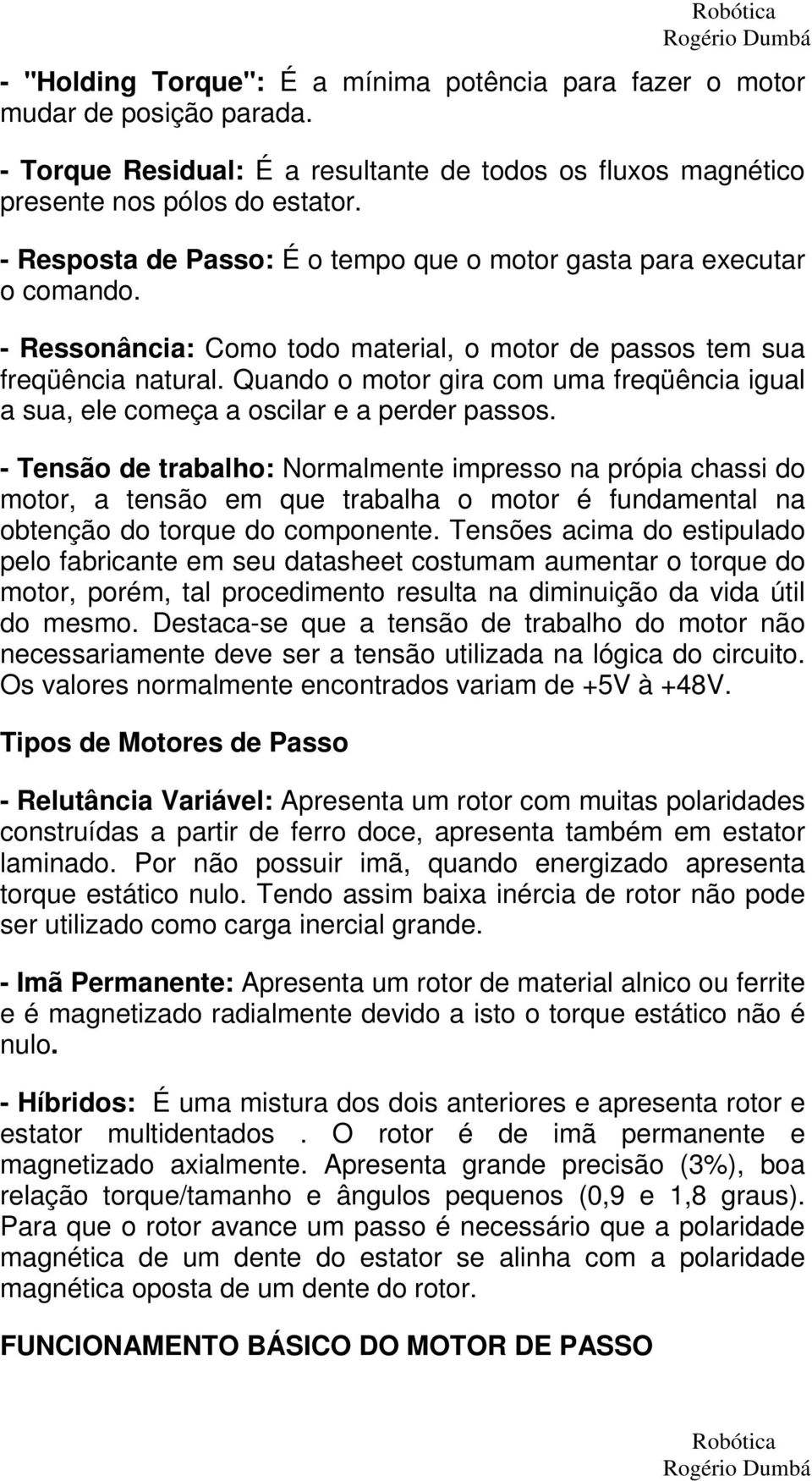 Robótica
Rogério Dumbá

- "Holding Torque": É a mínima potência para fazer o motor mudar de posição parada.

- Torque Residual: É a resultante de todos os fluxos magnético presente nos pólos do estator.

- Resposta de Passo: É o tempo que o motor gasta para executar o comando.

- Ressonância: Como todo material, o motor de passos tem sua freqüência natural. Quando o motor gira com uma freqüência igual a sua, ele começa a oscilar e a perder passos.

- Tensão de trabalho: Normalmente impresso na própia chassi do motor, a tensão em que trabalha o motor é fundamental na obtenção do torque do componente. Tensões acima do estipulado pelo fabricante em seu datasheet costumam aumentar o torque do motor, porém, tal procedimento resulta na diminuição da vida útil do mesmo. Destaca-se que a tensão de trabalho do motor não necessariamente deve ser a tensão utilizada na lógica do circuito. Os valores normalmente encontrados variam de +5V à +48V.

Tipos de Motores de Passo

- Relutância Variável: Apresenta um rotor com muitas polaridades construídas a partir de ferro doce, apresenta também em estator laminado. Por não possuir imã, quando energizado apresenta torque estático nulo. Tendo assim baixa inércia de rotor não pode ser utilizado como carga inercial grande.

- Imã Permanente: Apresenta um rotor de material alnico ou ferrite e é magnetizado radialmente devido a isto o torque estático não é nulo.

- Híbridos: É uma mistura dos dois anteriores e apresenta rotor e estator multidentados . O rotor é de imã permanente e magnetizado axialmente. Apresenta grande precisão (3%), boa relação torque/tamanho e ângulos pequenos (0,9 e 1,8 graus). Para que o rotor avance um passo é necessário que a polaridade magnética de um dente do estator se alinha com a polaridade magnética oposta de um dente do rotor.

FUNCIONAMENTO BÁSICO DO MOTOR DE PASSO

Robótica
Rogério Dumbá